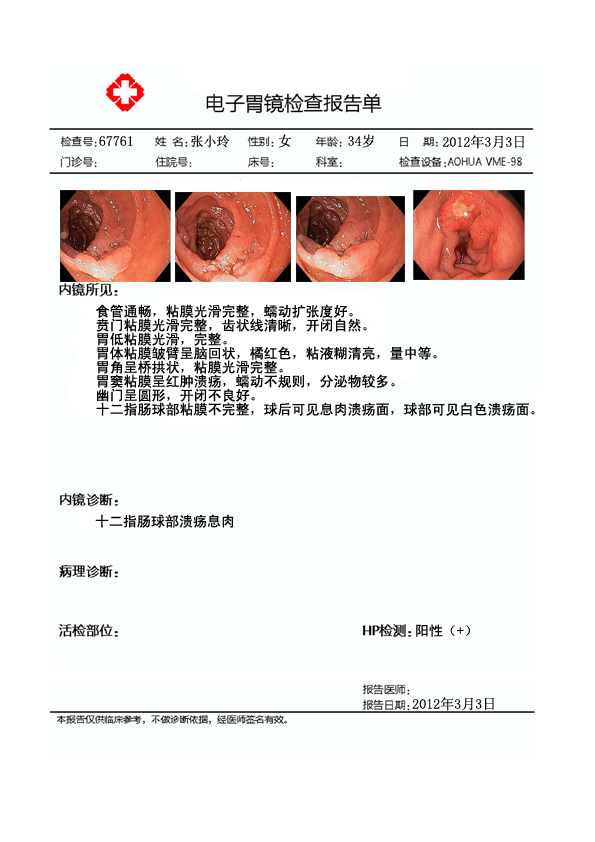 电子胃镜检查报告单

检查号：67761　姓 名：张小玲　性别：女　年龄：34岁　日 期：2012年3月3日
门诊号：　住院号：　床号：　科室：　检查设备：AOHUA VME-98

内镜所见：

食管通畅，粘膜光滑完整，蠕动扩张度好。
贲门粘膜光滑完整，齿状线清晰，开闭自然。
胃低粘膜光滑，完整。
胃体粘膜皱臂呈脑回状，橘红色，粘液糊清亮，量中等。
胃角呈桥拱状，粘膜光滑完整。
胃窦粘膜呈红肿溃疡，蠕动不规则，分泌物较多。
幽门呈圆形，开闭不良好。
十二指肠球部粘膜不完整，球后可见息肉溃疡面，球部可见白色溃疡面。

内镜诊断：

十二指肠球部溃疡息肉

病理诊断：

活检部位：　HP检测：阳性（+）

报告医师：
报告日期：2012年3月3日

本报告仅供临床参考，不做诊断依据，经医师签名有效。